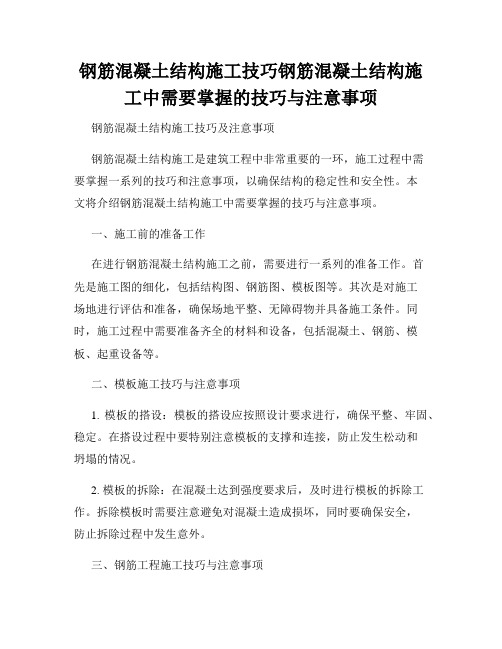 钢筋混凝土结构施工技巧钢筋混凝土结构施工中需要掌握的技巧与注意事项

钢筋混凝土结构施工技巧及注意事项

钢筋混凝土结构施工是建筑工程中非常重要的一环，施工过程中需要掌握一系列的技巧和注意事项，以确保结构的稳定性和安全性。本文将介绍钢筋混凝土结构施工中需要掌握的技巧与注意事项。

一、施工前的准备工作

在进行钢筋混凝土结构施工之前，需要进行一系列的准备工作。首先是施工图的细化，包括结构图、钢筋图、模板图等。其次是对施工场地进行评估和准备，确保场地平整、无障碍物并具备施工条件。同时，施工过程中需要准备齐全的材料和设备，包括混凝土、钢筋、模板、起重设备等。

二、模板施工技巧与注意事项

1. 模板的搭设：模板的搭设应按照设计要求进行，确保平整、牢固、稳定。在搭设过程中要特别注意模板的支撑和连接，防止发生松动和坍塌的情况。

2. 模板的拆除：在混凝土达到强度要求后，及时进行模板的拆除工作。拆除模板时需要注意避免对混凝土造成损坏，同时要确保安全，防止拆除过程中发生意外。

三、钢筋工程施工技巧与注意事项